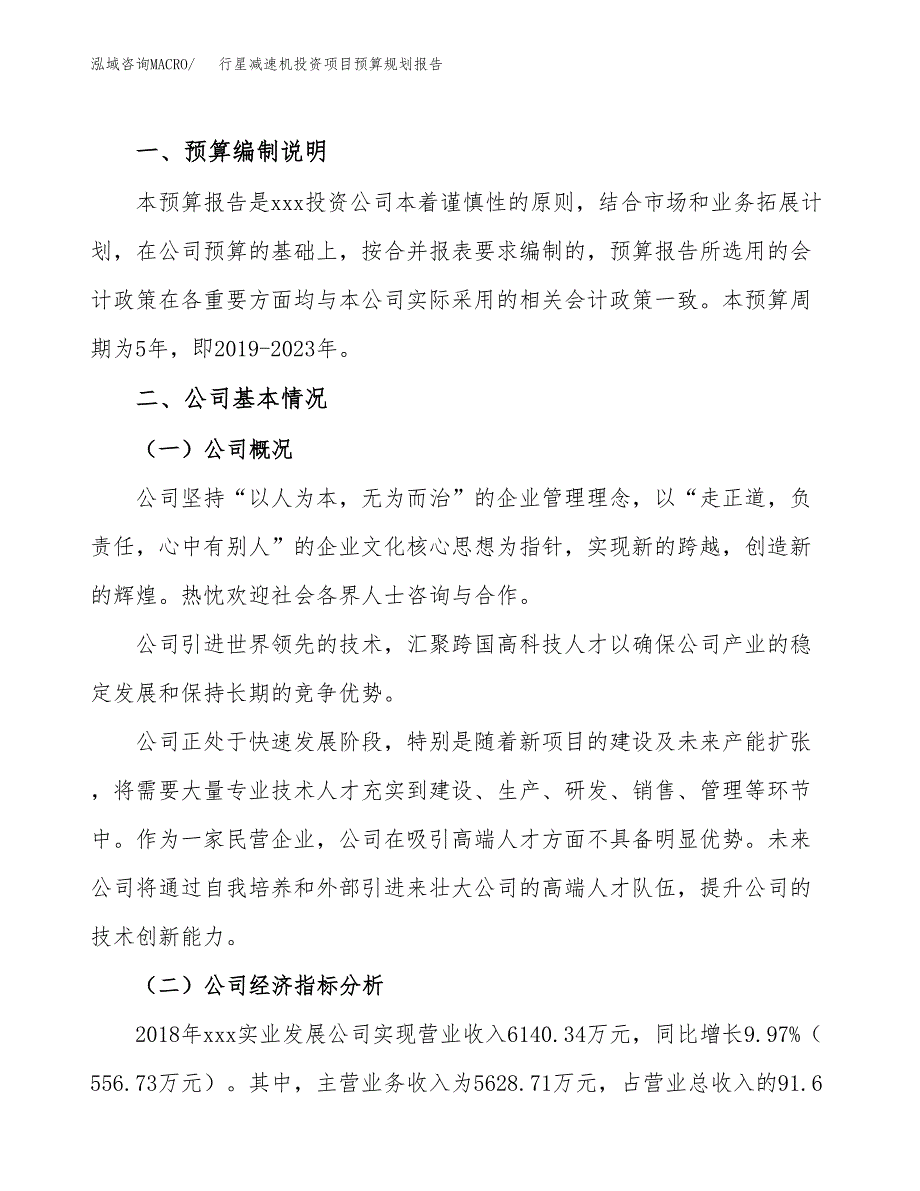 泓域咨询MACRO/　行星减速机投资项目预算规划报告

一、预算编制说明

本预算报告是xxx投资公司本着谨慎性的原则，结合市场和业务拓展计划，在公司预算的基础上，按合并报表要求编制的，预算报告所选用的会计政策在各重要方面均与本公司实际采用的相关会计政策一致。本预算周期为5年，即2019-2023年。

二、公司基本情况

（一）公司概况

公司坚持“以人为本，无为而治”的企业管理理念，以“走正道，负责任，心中有别人”的企业文化核心思想为指针，实现新的跨越，创造新的辉煌。热忱欢迎社会各界人士咨询与合作。

公司引进世界领先的技术，汇聚跨国高科技人才以确保公司产业的稳定发展和保持长期的竞争优势。

公司正处于快速发展阶段，特别是随着新项目的建设及未来产能扩张，将需要大量专业技术人才充实到建设、生产、研发、销售、管理等环节中。作为一家民营企业，公司在吸引高端人才方面不具备明显优势。未来公司将通过自我培养和外部引进来壮大公司的高端人才队伍，提升公司的技术创新能力。

（二）公司经济指标分析

2018年xxx实业发展公司实现营业收入6140.34万元，同比增长9.97%（556.73万元）。其中，主营业务收入为5628.71万元，占营业总收入的91.6